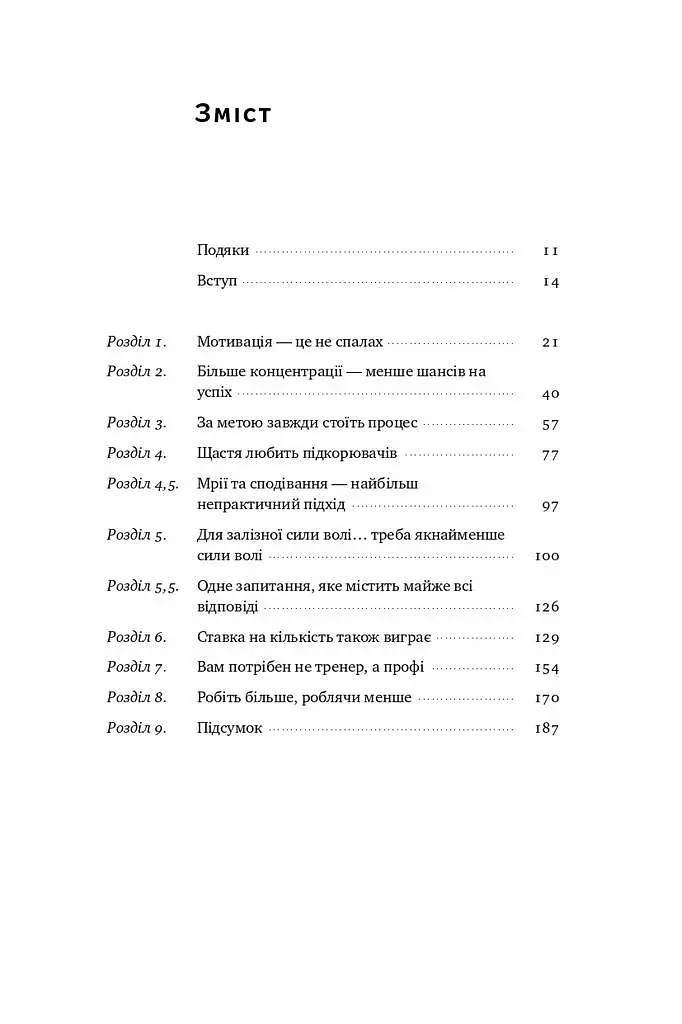 Зміст

Подяки 11
Вступ 14

Розділ 1. Мотивація — це не спалах 21
Розділ 2. Більше концентрації — менше шансів на успіх 40
Розділ 3. За метою завжди стоїть процес 57
Розділ 4. Щастя любить підкорювачів 77
Розділ 4,5. Мрії та сподівання — найбільш непрактичний підхід 97
Розділ 5. Для залізної сили волі... треба якнайменше сили волі 100
Розділ 5,5. Одне запитання, яке містить майже всі відповіді 126
Розділ 6. Ставка на кількість також виграє 129
Розділ 7. Вам потрібен не тренер, а профі 154
Розділ 8. Робіть більше, роблячи менше 170
Розділ 9. Підсумок 187